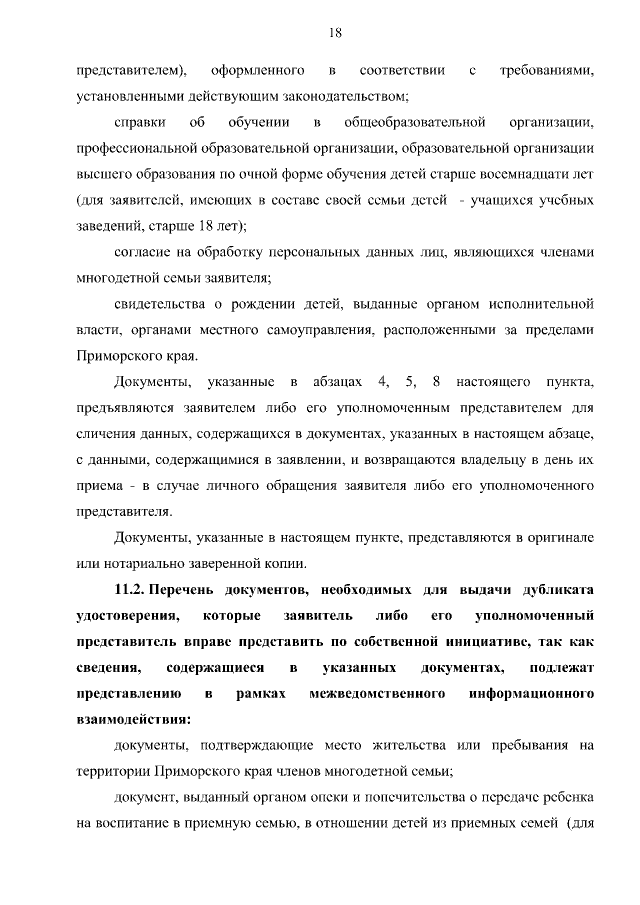 18

представителем), оформленного в соответствии с требованиями, установленными действующим законодательством;

справки об обучении в общеобразовательной организации, профессиональной образовательной организации, образовательной организации высшего образования по очной форме обучения детей старше восемнадцати лет (для заявителей, имеющих в составе своей семьи детей - учащихся учебных заведений, старше 18 лет);

согласие на обработку персональных данных лиц, являющихся членами многодетной семьи заявителя;

свидетельства о рождении детей, выданные органом исполнительной власти, органами местного самоуправления, расположенными за пределами Приморского края.

Документы, указанные в абзацах 4, 5, 8 настоящего пункта, предъявляются заявителем либо его уполномоченным представителем для сличения данных, содержащихся в документах, указанных в настоящем абзаце, с данными, содержащимися в заявлении, и возвращаются владельцу в день их приема - в случае личного обращения заявителя либо его уполномоченного представителя.

Документы, указанные в настоящем пункте, представляются в оригинале или нотариально заверенной копии.

11.2. Перечень документов, необходимых для выдачи дубликата удостоверения, которые заявитель либо его уполномоченный представитель вправе представить по собственной инициативе, так как сведения, содержащиеся в указанных документах, подлежат представлению в рамках межведомственного информационного взаимодействия:

документы, подтверждающие место жительства или пребывания на территории Приморского края членов многодетной семьи;

документ, выданный органом опеки и попечительства о передаче ребенка на воспитание в приемную семью, в отношении детей из приемных семей (для